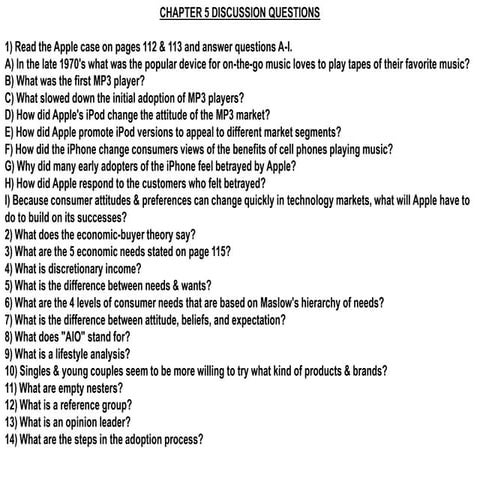 CHAPTER 5 DISCUSSION QUESTIONS

1) Read the Apple case on pages 112 & 113 and answer questions A-I.
A) In the late 1970's what was the popular device for on-the-go music loves to play tapes of their favorite music?
B) What was the first MP3 player?
C) What slowed down the initial adoption of MP3 players?
D) How did Apple's iPod change the attitude of the MP3 market?
E) How did Apple promote iPod versions to appeal to different market segments?
F) How did the iPhone change consumers views of the benefits of cell phones playing music?
G) Why did many early adopters of the iPhone feel betrayed by Apple?
H) How did Apple respond to the customers who felt betrayed?
I) Because consumer attitudes & preferences can change quickly in technology markets, what will Apple have to do to build on its successes?
2) What does the economic-buyer theory say?
3) What are the 5 economic needs stated on page 115?
4) What is discretionary income?
5) What is the difference between needs & wants?
6) What are the 4 levels of consumer needs that are based on Maslow's hierarchy of needs?
7) What is the difference between attitude, beliefs, and expectation?
8) What does "AIO" stand for?
9) What is a lifestyle analysis?
10) Singles & young couples seem to be more willing to try what kind of products & brands?
11) What are empty nesters?
12) What is a reference group?
13) What is an opinion leader?
14) What are the steps in the adoption process?